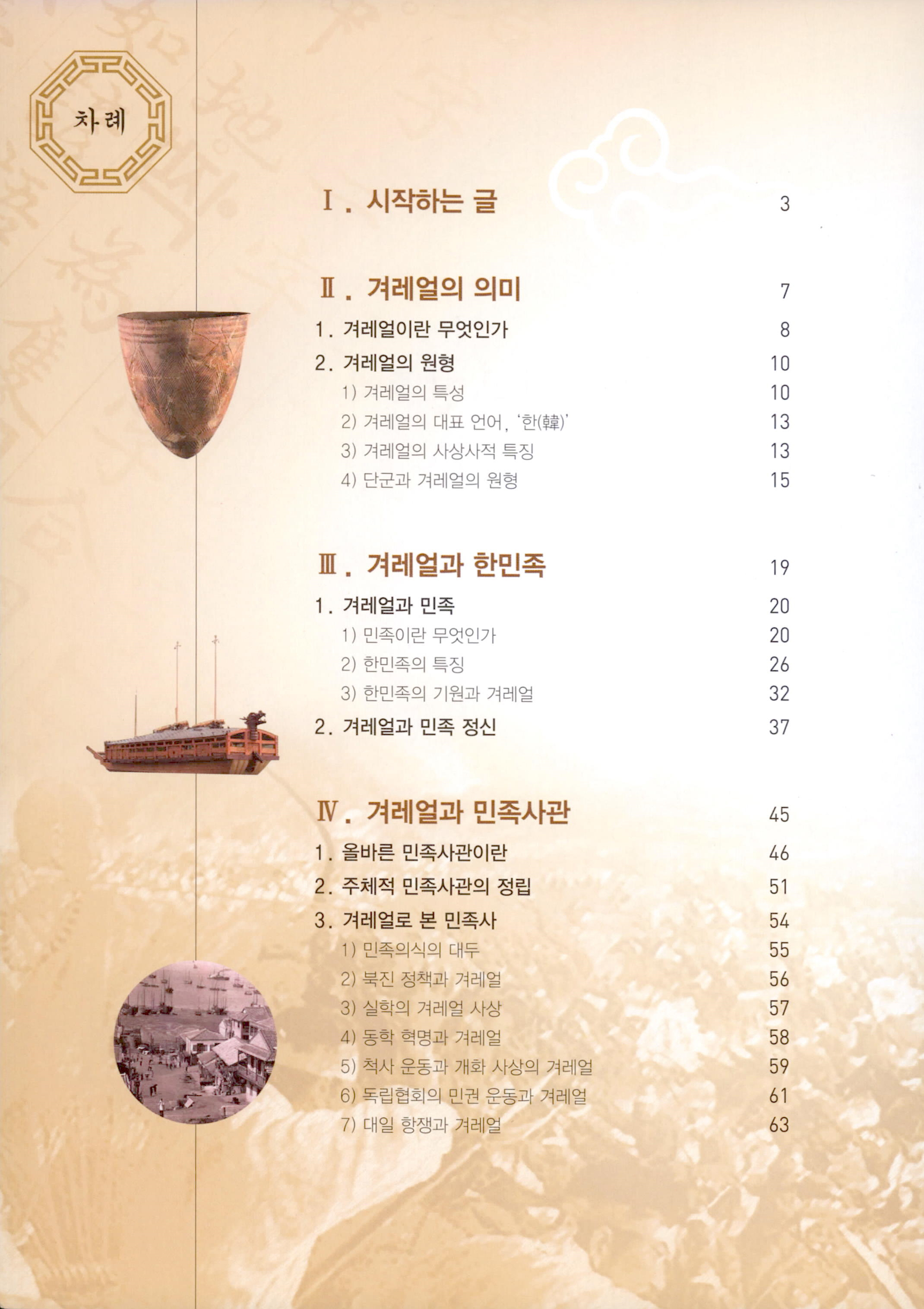 차례

Ⅰ. 시작하는 글 3

Ⅱ. 겨레얼의 의미 7

1. 겨레얼이란 무엇인가 8
2. 겨레얼의 원형 10
1) 겨레얼의 특성 10
2) 겨레얼의 대표 언어, '한(韓)' 13
3) 겨레얼의 사상사적 특징 13
4) 단군과 겨레얼의 원형 15

Ⅲ. 겨레얼과 한민족 19

1. 겨레얼과 민족 20
1) 민족이란 무엇인가 20
2) 한민족의 특징 26
3) 한민족의 기원과 겨레얼 32
2. 겨레얼과 민족 정신 37

Ⅳ. 겨레얼과 민족사관 45

1. 올바른 민족사관이란 46
2. 주체적 민족사관의 정립 51
3. 겨레얼로 본 민족사 54
1) 민족의식의 대두 55
2) 북진 정책과 겨레얼 56
3) 실학의 겨레얼 사상 57
4) 동학 혁명과 겨레얼 58
5) 척사 운동과 개화 사상의 겨레얼 59
6) 독립협회의 민권 운동과 겨레얼 61
7) 대일 항쟁과 겨레얼 63